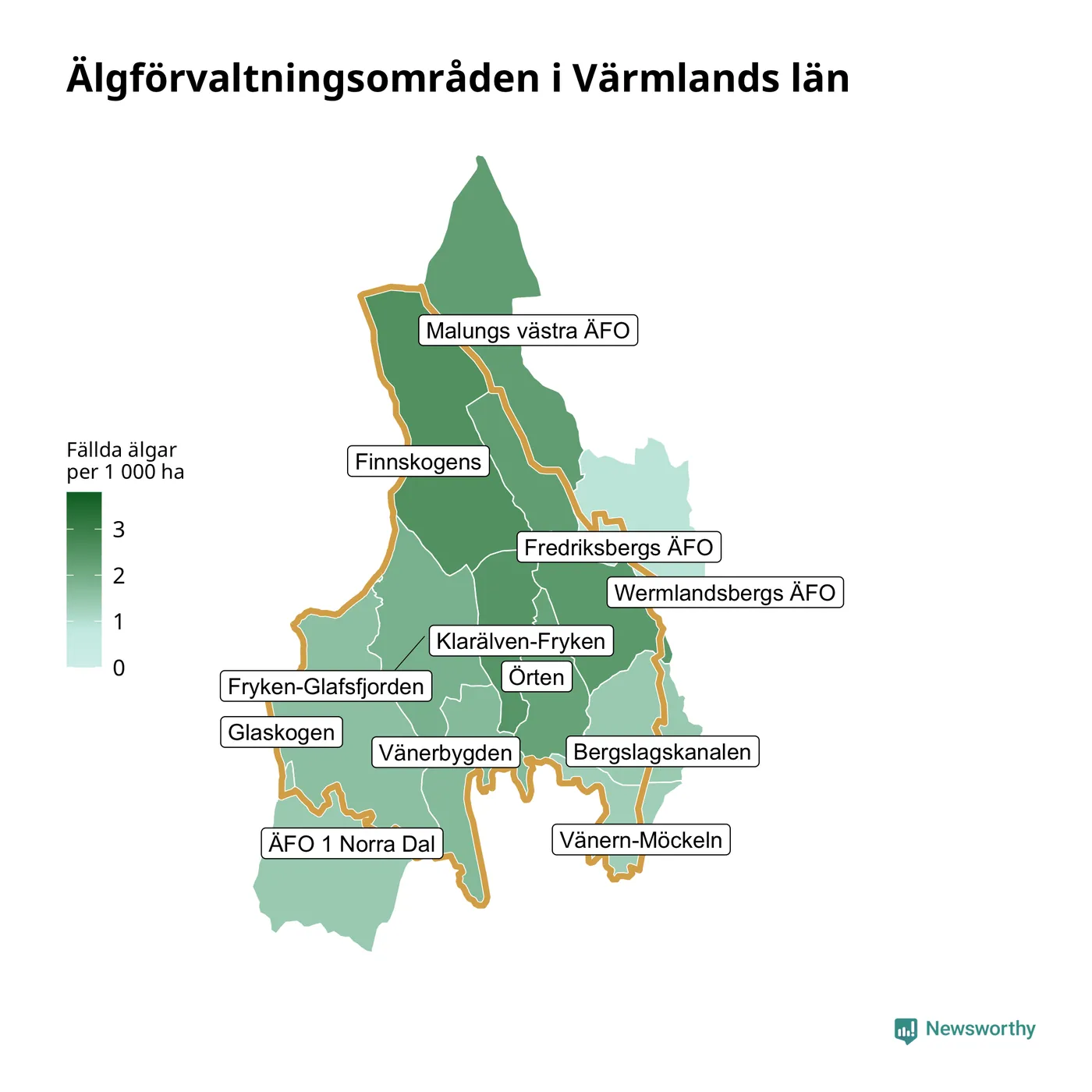 Älgförvaltningsområden i Värmlands län

Fällda älgar per 1 000 ha

3
2
1
0

Malungs västra ÄFO

Finnskogens

Fredriksbergs ÄFO

Wermlandsbergs ÄFO

Klarälven-Fryken

Örten

Fryken-Glafsfjorden

Glaskogen

Vänerbygden

Bergslagskanalen

ÄFO 1 Norra Dal

Vänern-Möckeln

Newsworthy